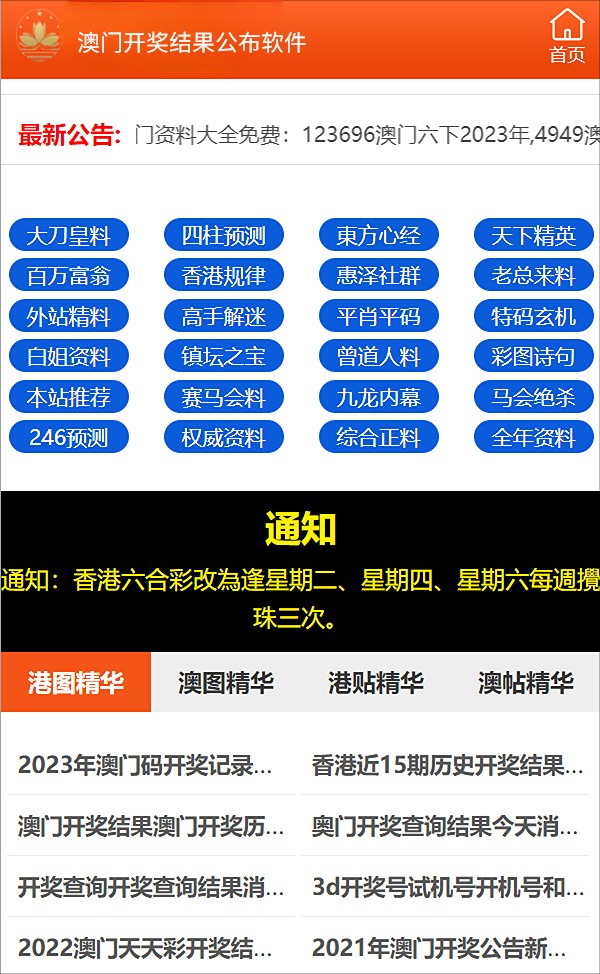 澳门开奖结果公布软件

首页

最新公告: 门资料大全免费：123696澳门六下2023年,4949澳

大刀皇料 四柱预测 東方心经 天下精英
百万富翁 香港规律 惠泽社群 老总来料
外站精料 高手解迷 平肖平码 特码玄机
白姐资料 镇坛之宝 曾道人料 彩图诗句
本站推荐 赛马会料 九龙内幕 马会绝杀
246预测 权威资料 综合正料 全年资料

通知

通知：香港六合彩改為逢星期二、星期四、星期六每週攪珠三次。

港图精华 澳图精华 港贴精华 澳帖精华

2023年澳门码开奖记录...
香港近15期历史开奖结果...
澳门开奖结果澳门开奖历...
奥门开奖查询结果今天消...
开奖查询开奖查询结果消...
3d开奖号试机号开机号和...
2022澳门天天彩开奖结...
2021年澳门开奖公告新...